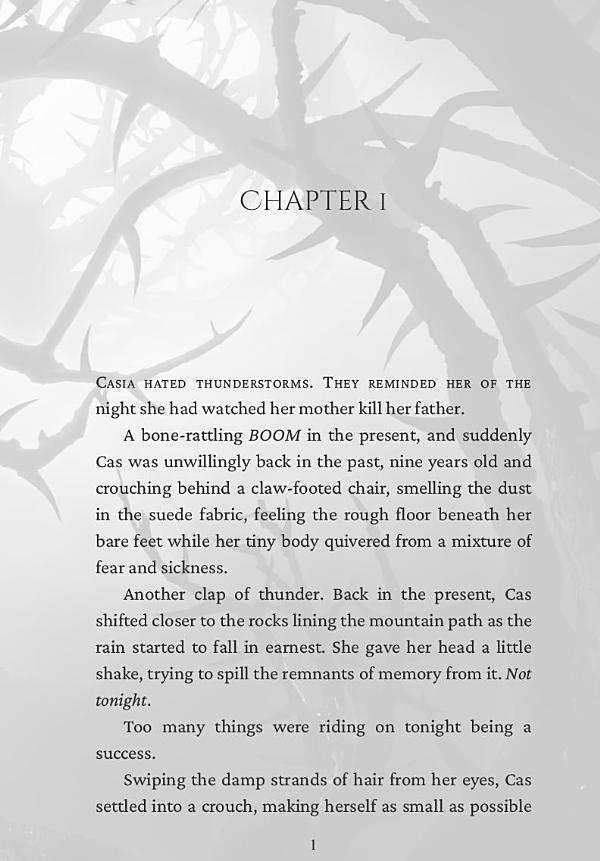 CHAPTER 1

Casia hated thunderstorms. They reminded her of the night she had watched her mother kill her father.

A bone-rattling BOOM in the present, and suddenly Cas was unwillingly back in the past, nine years old and crouching behind a claw-footed chair, smelling the dust in the suede fabric, feeling the rough floor beneath her bare feet while her tiny body quivered from a mixture of fear and sickness.

Another clap of thunder. Back in the present, Cas shifted closer to the rocks lining the mountain path as the rain started to fall in earnest. She gave her head a little shake, trying to spill the remnants of memory from it. Not tonight.

Too many things were riding on tonight being a success.

Swiping the damp strands of hair from her eyes, Cas settled into a crouch, making herself as small as possible

1